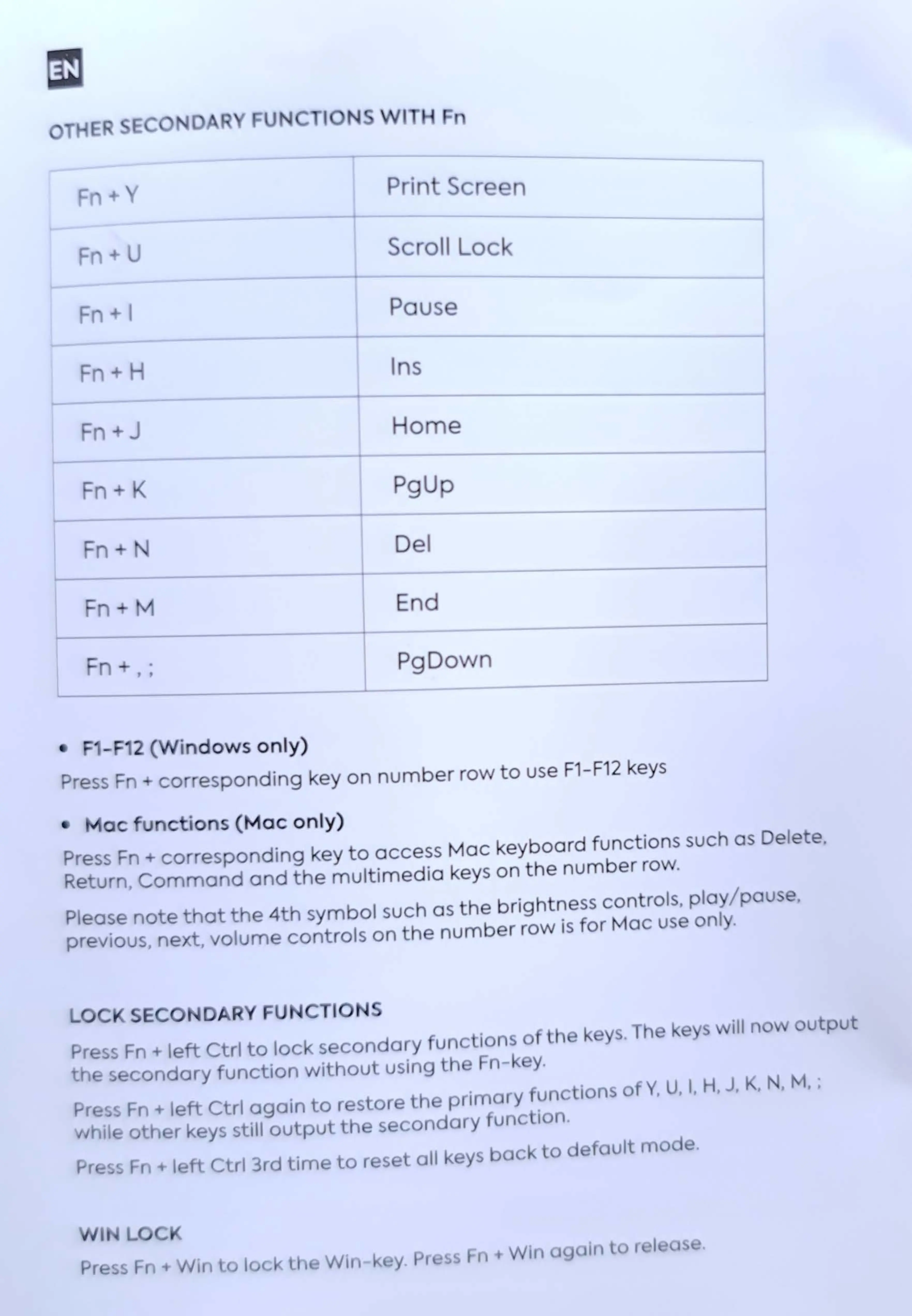 EN

OTHER SECONDARY FUNCTIONS WITH Fn

| Fn + Y | Print Screen |
|---|---|
| Fn + U | Scroll Lock |
| Fn + I | Pause |
| Fn + H | Ins |
| Fn + J | Home |
| Fn + K | PgUp |
| Fn + N | Del |
| Fn + M | End |
| Fn + , ; | PgDown |

• F1-F12 (Windows only)
Press Fn + corresponding key on number row to use F1-F12 keys

• Mac functions (Mac only)
Press Fn + corresponding key to access Mac keyboard functions such as Delete, Return, Command and the multimedia keys on the number row.

Please note that the 4th symbol such as the brightness controls, play/pause, previous, next, volume controls on the number row is for Mac use only.

LOCK SECONDARY FUNCTIONS
Press Fn + left Ctrl to lock secondary functions of the keys. The keys will now output the secondary function without using the Fn-key.

Press Fn + left Ctrl again to restore the primary functions of Y, U, I, H, J, K, N, M, ; while other keys still output the secondary function.

Press Fn + left Ctrl 3rd time to reset all keys back to default mode.

WIN LOCK
Press Fn + Win to lock the Win-key. Press Fn + Win again to release.